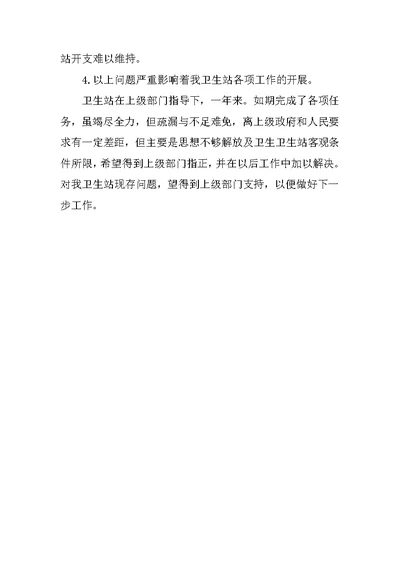 站开支难以维持。

4. 以上问题严重影响着我卫生站各项工作的开展。

卫生站在上级部门指导下，一年来。如期完成了各项任务，虽竭尽全力，但疏漏与不足难免，离上级政府和人民要求有一定差距，但主要是思想不够解放及卫生卫生站客观条件所限，希望得到上级部门指正，并在以后工作中加以解决。对我卫生站现存问题，望得到上级部门支持，以便做好下一步工作。